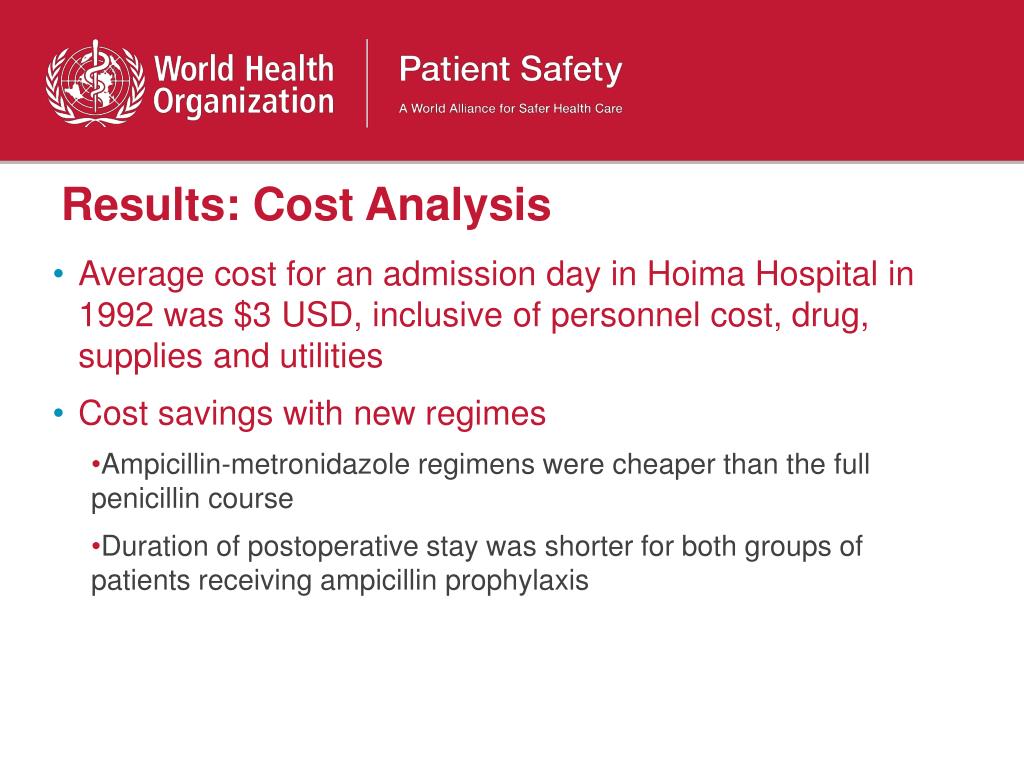 World Health Organization

Patient Safety
A World Alliance for Safer Health Care

Results: Cost Analysis

• Average cost for an admission day in Hoima Hospital in 1992 was \$3 USD, inclusive of personnel cost, drug, supplies and utilities

• Cost savings with new regimes

•Ampicillin-metronidazole regimens were cheaper than the full penicillin course

•Duration of postoperative stay was shorter for both groups of patients receiving ampicillin prophylaxis